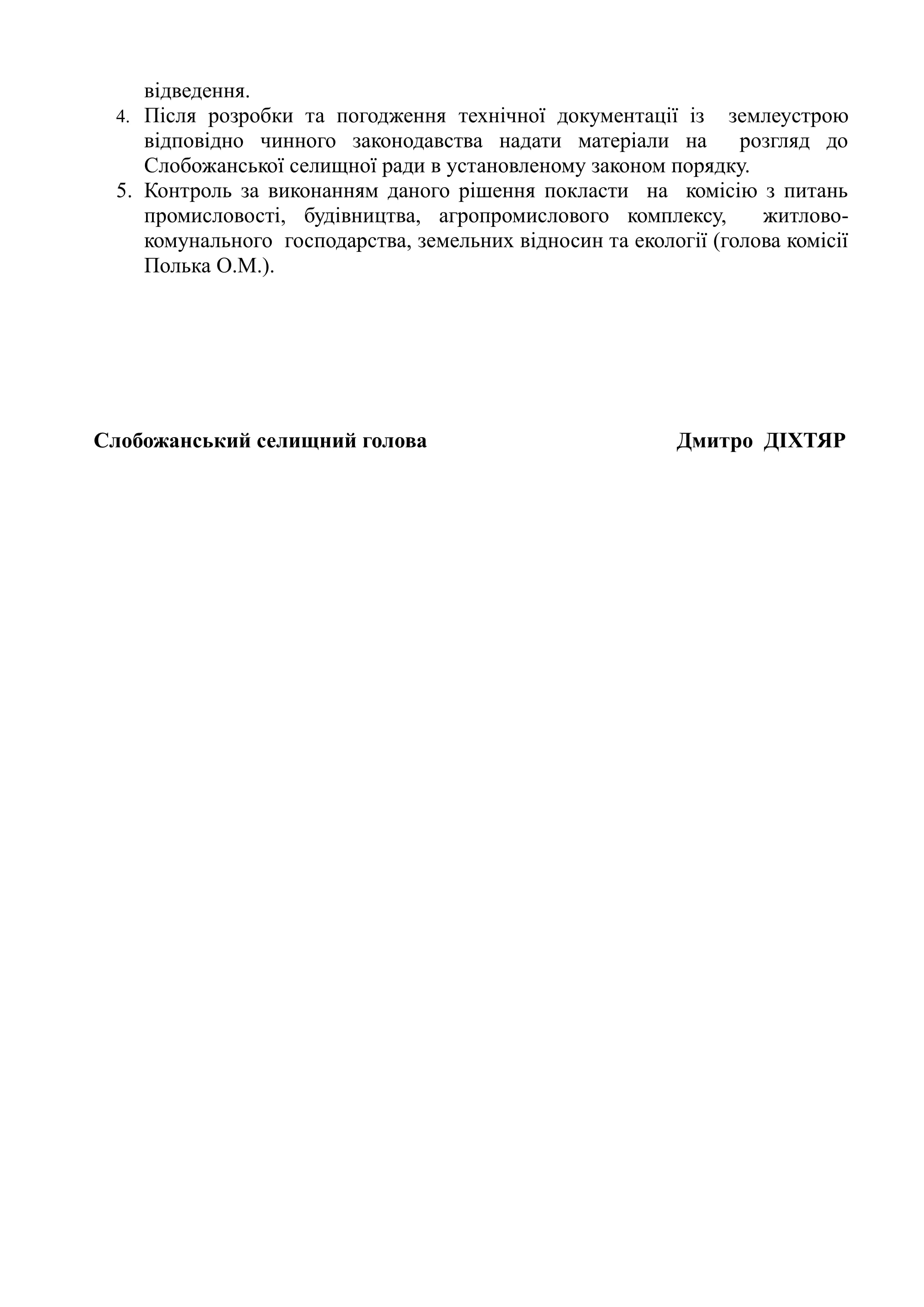 відведення.

4. Після розробки та погодження технічної документації із землеустрою відповідно чинного законодавства надати матеріали на розгляд до Слобожанської селищної ради в установленому законом порядку.

5. Контроль за виконанням даного рішення покласти на комісію з питань промисловості, будівництва, агропромислового комплексу, житлово-комунального господарства, земельних відносин та екології (голова комісії Полька О.М.).

Слобожанський селищний голова Дмитро ДІХТЯР